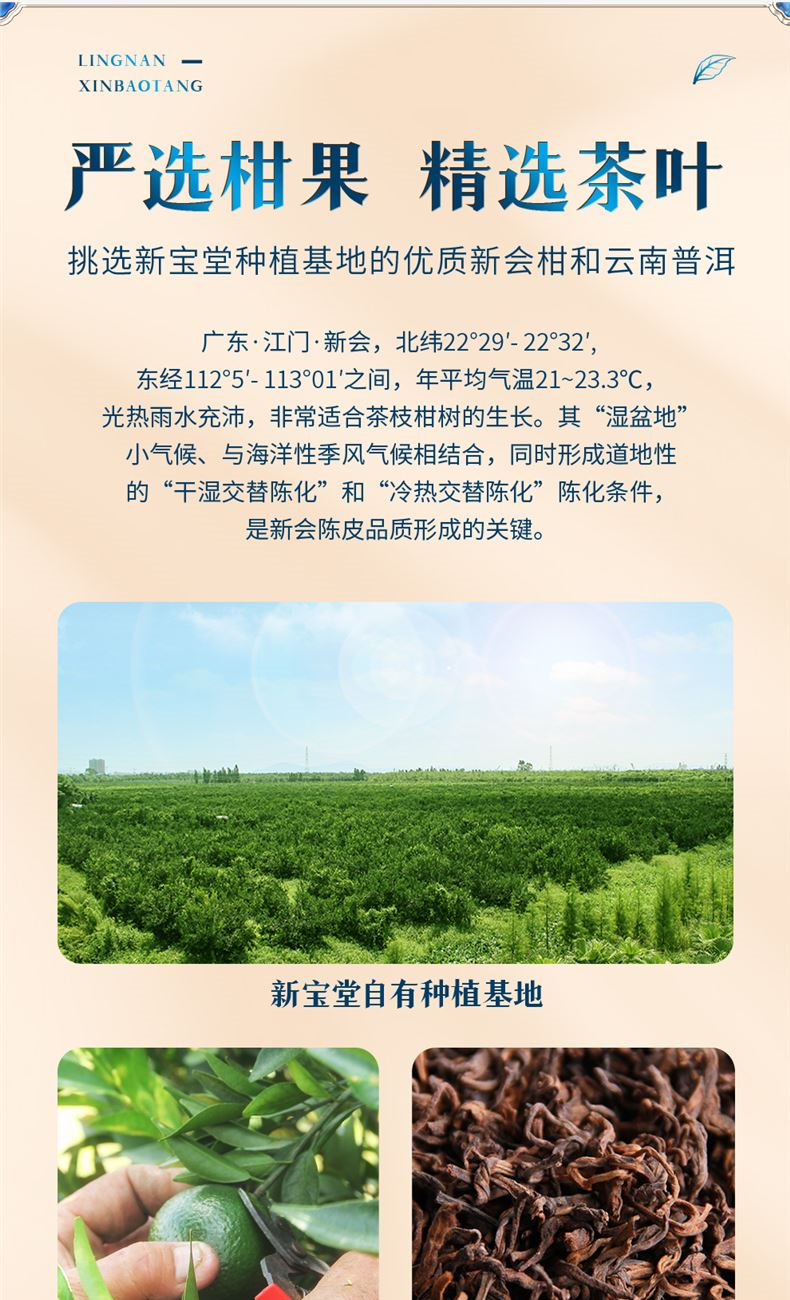 LINGNAN —
XINBAOTANG

严选柑果 精选茶叶

挑选新宝堂种植基地的优质新会柑和云南普洱

广东·江门·新会，北纬22°29′- 22°32′，东经112°5′- 113°01′之间，年平均气温21~23.3°C，光热雨水充沛，非常适合茶枝柑树的生长。其“湿盆地”小气候、与海洋性季风气候相结合，同时形成道地性的“干湿交替陈化”和“冷热交替陈化”陈化条件，是新会陈皮品质形成的关键。

新宝堂自有种植基地